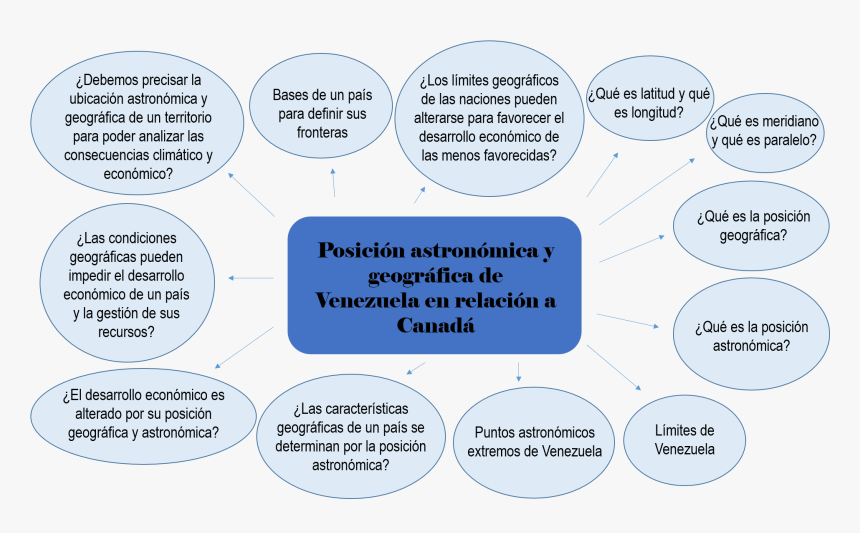 Posición astronómica y geográfica de Venezuela en relación a Canadá

¿Debemos precisar la ubicación astronómica y geográfica de un territorio para poder analizar las consecuencias climático y económico?

Bases de un país para definir sus fronteras

¿Los límites geográficos de las naciones pueden alterarse para favorecer el desarrollo económico de las menos favorecidas?

¿Qué es latitud y qué es longitud?

¿Qué es meridiano y qué es paralelo?

¿Qué es la posición geográfica?

¿Qué es la posición astronómica?

Límites de Venezuela

Puntos astronómicos extremos de Venezuela

¿Las características geográficas de un país se determinan por la posición astronómica?

¿El desarrollo económico es alterado por su posición geográfica y astronómica?

¿Las condiciones geográficas pueden impedir el desarrollo económico de un país y la gestión de sus recursos?